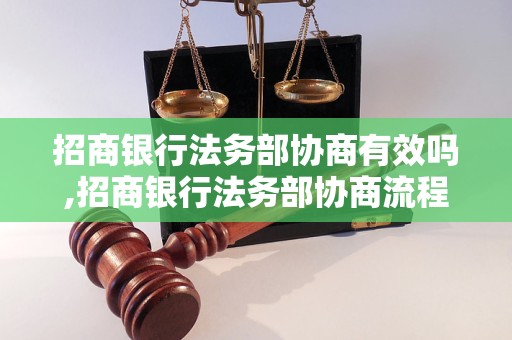 招商银行法务部协商有效吗,招商银行法务部协商流程